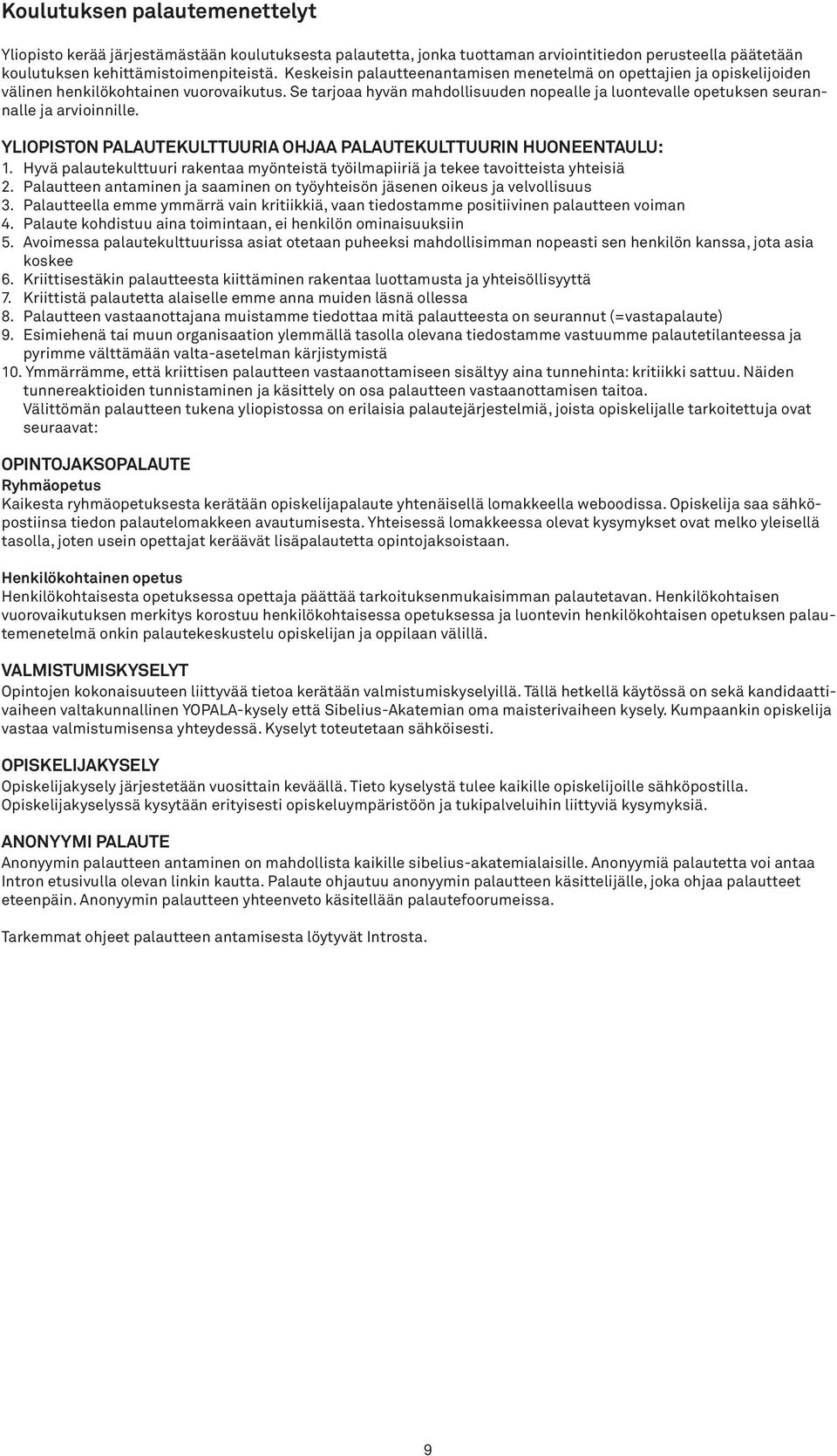 Koulutuksen palautemenettelyt

Yliopisto kerää järjestämästään koulutuksesta palautetta, jonka tuottaman arviointitiedon perusteella päätetään koulutuksen kehittämistoimenpiteistä. Keskeisin palautteenantamisen menetelmä on opettajien ja opiskelijoiden välinen henkilökohtainen vuorovaikutus. Se tarjoaa hyvän mahdollisuuden nopealle ja luontevalle opetuksen seurannalle ja arvioinnille.

YLIOPISTON PALAUTEKULTTUURIA OHJAA PALAUTEKULTTUURIN HUONEENTAULU:
1. Hyvä palautekulttuuri rakentaa myönteistä työilmapiiriä ja tekee tavoitteista yhteisiä
2. Palautteen antaminen ja saaminen on työyhteisön jäsenen oikeus ja velvollisuus
3. Palautteella emme ymmärrä vain kritiikkiä, vaan tiedostamme positiivinen palautteen voiman
4. Palaute kohdistuu aina toimintaan, ei henkilön ominaisuuksiin
5. Avoimessa palautekulttuurissa asiat otetaan puheeksi mahdollisimman nopeasti sen henkilön kanssa, jota asia koskee
6. Kriittisestäkin palautteesta kiittäminen rakentaa luottamusta ja yhteisöllisyyttä
7. Kriittistä palautetta alaiselle emme anna muiden läsnä ollessa
8. Palautteen vastaanottajana muistamme tiedottaa mitä palautteesta on seurannut (=vastapalaute)
9. Esimiehenä tai muun organisaation ylemmällä tasolla olevana tiedostamme vastuumme palautetilanteessa ja pyrimme välttämään valta-asetelman kärjistymistä
10. Ymmärrämme, että kriittisen palautteen vastaanottamiseen sisältyy aina tunnehinta: kritiikki sattuu. Näiden tunnereaktioiden tunnistaminen ja käsittely on osa palautteen vastaanottamisen taitoa.
Välittömän palautteen tukena yliopistossa on erilaisia palautejärjestelmiä, joista opiskelijalle tarkoitettuja ovat seuraavat:

OPINTOJAKSOPALAUTE
Ryhmäopetus
Kaikesta ryhmäopetuksesta kerätään opiskelijapalaute yhtenäisellä lomakkeella weboodissa. Opiskelija saa sähköpostiinsa tiedon palautelomakkeen avautumisesta. Yhteisessä lomakkeessa olevat kysymykset ovat melko yleisellä tasolla, joten usein opettajat keräävät lisäpalautetta opintojaksoistaan.

Henkilökohtainen opetus
Henkilökohtaisesta opetuksessa opettaja päättää tarkoituksenmukaisimman palautetavan. Henkilökohtaisen vuorovaikutuksen merkitys korostuu henkilökohtaisessa opetuksessa ja luontevin henkilökohtaisen opetuksen palautemenetelmä onkin palautekeskustelu opiskelijan ja oppilaan välillä.

VALMISTUMISKYSELYT
Opintojen kokonaisuuteen liittyvää tietoa kerätään valmistumiskyselyillä. Tällä hetkellä käytössä on sekä kandidaattivaiheen valtakunnallinen YOPALA-kysely että Sibelius-Akatemian oma maisterivaiheen kysely. Kumpaankin opiskelija vastaa valmistumisensa yhteydessä. Kyselyt toteutetaan sähköisesti.

OPISKELIJAKYSELY
Opiskelijakysely järjestetään vuosittain keväällä. Tieto kyselystä tulee kaikille opiskelijoille sähköpostilla. Opiskelijakyselyssä kysytään erityisesti opiskeluympäristöön ja tukipalveluihin liittyviä kysymyksiä.

ANONYYMI PALAUTE
Anonyymin palautteen antaminen on mahdollista kaikille sibelius-akatemialaisille. Anonyymiä palautetta voi antaa Intron etusivulla olevan linkin kautta. Palaute ohjautuu anonyymin palautteen käsittelijälle, joka ohjaa palautteet eteenpäin. Anonyymin palautteen yhteenveto käsitellään palautefoorumeissa.

Tarkemmat ohjeet palautteen antamisesta löytyvät Introsta.

9